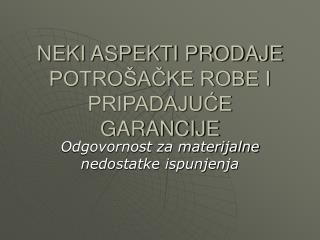 NEKI ASPEKTI PRODAJE POTROŠAČKE ROBE I PRIPADAJUĆE GARANCIJE

Odgovornost za materijalne nedostatke ispunjenja